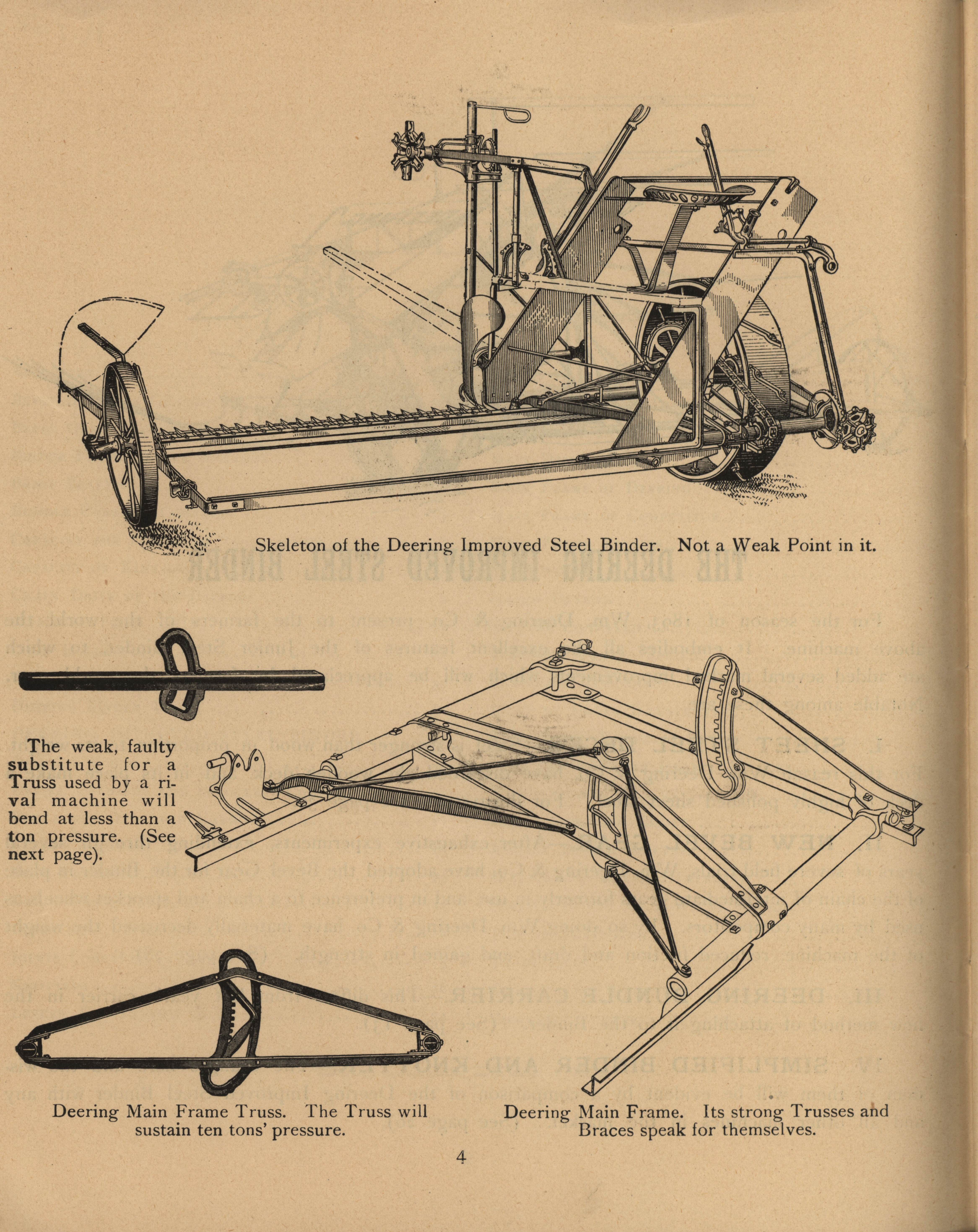 Skeleton of the Deering Improved Steel Binder. Not a Weak Point in it.

The weak, faulty substitute for a Truss used by a rival machine will bend at less than a ton pressure. (See next page).

Deering Main Frame Truss. The Truss will sustain ten tons' pressure.

Deering Main Frame. Its strong Trusses and Braces speak for themselves.

4